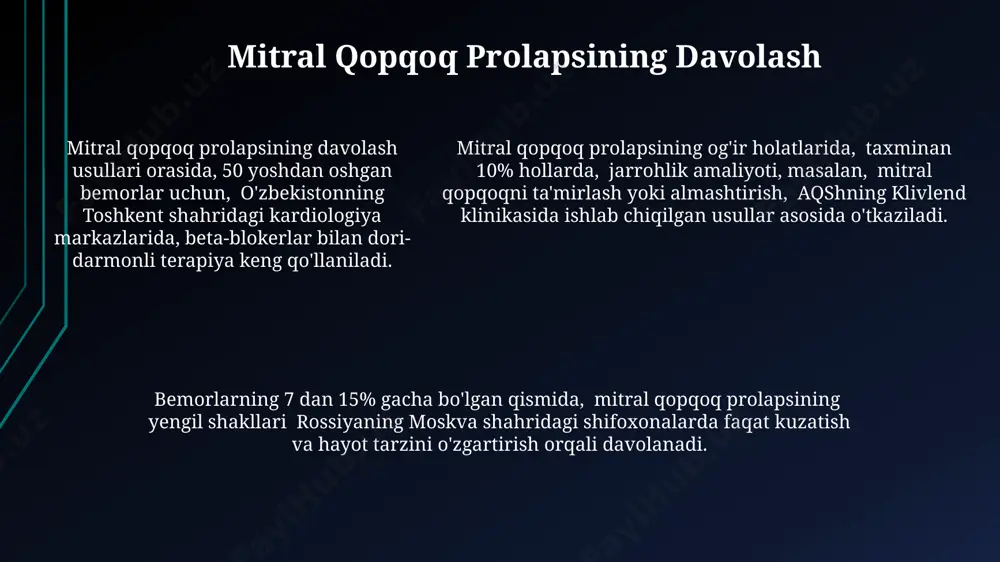 Mitral Qopqoq Prolapsining Davolash

Mitral qopqoq prolapsining davolash usullari orasida, 50 yoshdan oshgan bemorlar uchun, O'zbekistonning Toshkent shahridagi kardiologiya markazlarida, beta-blokerlar bilan dori-darmonli terapiya keng qo'llaniladi.

Mitral qopqoq prolapsining og'ir holatlarida, taxminan 10% hollarda, jarrohlik amaliyoti, masalan, mitral qopqoqni ta'mirlash yoki almashtirish, AQShning Klivlend klinikasida ishlab chiqilgan usullar asosida o'tkaziladi.

Bemorlarning 7 dan 15% gacha bo'lgan qismida, mitral qopqoq prolapsining yengil shakllari Rossiyaning Moskva shahridagi shifoxonalarda faqat kuzatish va hayot tarzini o'zgartirish orqali davolanadi.